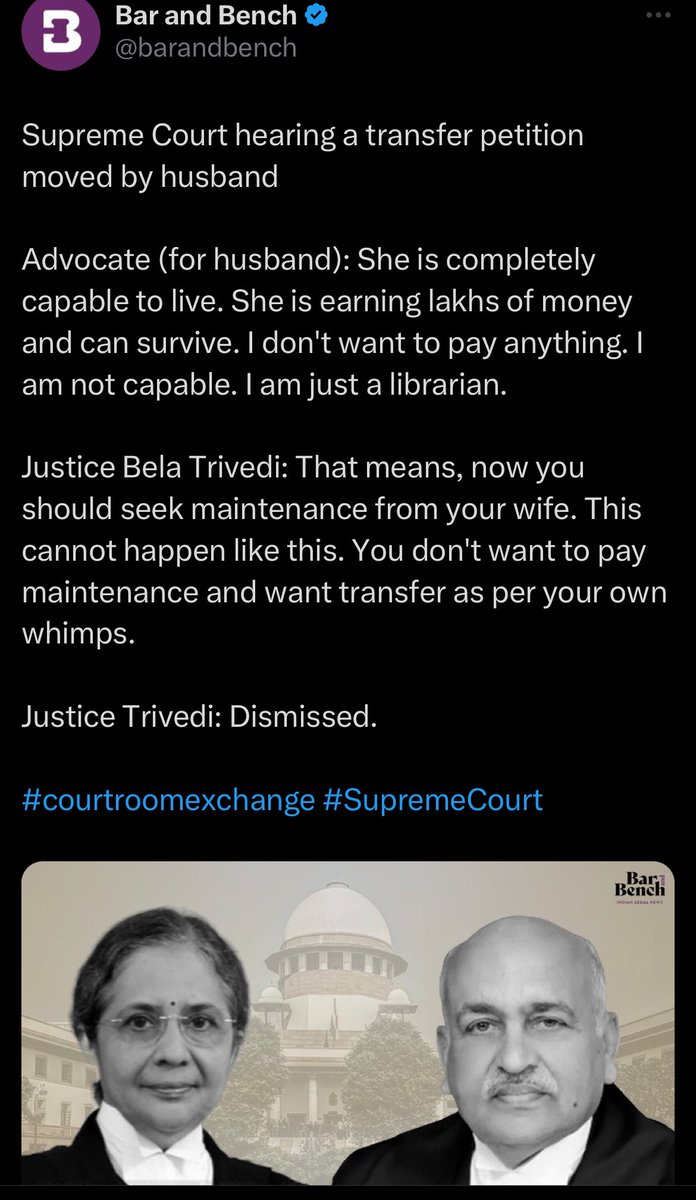 Bar and Bench
@barandbench

Supreme Court hearing a transfer petition moved by husband

Advocate (for husband): She is completely capable to live. She is earning lakhs of money and can survive. I don't want to pay anything. I am not capable. I am just a librarian.

Justice Bela Trivedi: That means, now you should seek maintenance from your wife. This cannot happen like this. You don't want to pay maintenance and want transfer as per your own whimps.

Justice Trivedi: Dismissed.

#courtroomexchange #SupremeCourt

Bar and Bench
INDIAN LEGAL NEWS